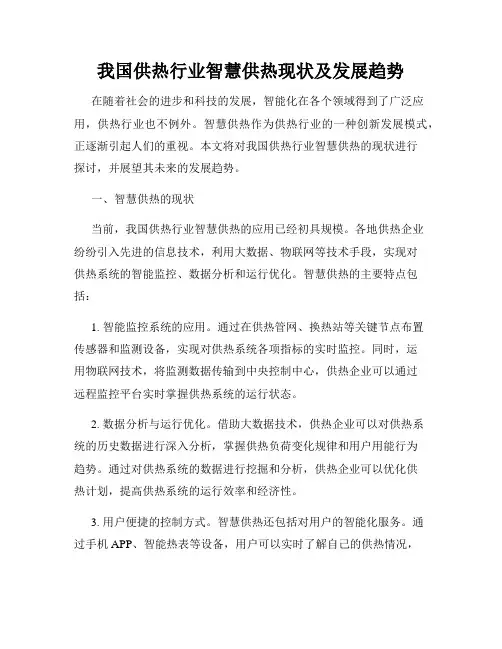 我国供热行业智慧供热现状及发展趋势

在随着社会的进步和科技的发展，智能化在各个领域得到了广泛应用，供热行业也不例外。智慧供热作为供热行业的一种创新发展模式，正逐渐引起人们的重视。本文将对我国供热行业智慧供热的现状进行探讨，并展望其未来的发展趋势。

一、智慧供热的现状

当前，我国供热行业智慧供热的应用已经初具规模。各地供热企业纷纷引入先进的信息技术，利用大数据、物联网等技术手段，实现对供热系统的智能监控、数据分析和运行优化。智慧供热的主要特点包括：

1. 智能监控系统的应用。通过在供热管网、换热站等关键节点布置传感器和监测设备，实现对供热系统各项指标的实时监控。同时，运用物联网技术，将监测数据传输到中央控制中心，供热企业可以通过远程监控平台实时掌握供热系统的运行状态。

2. 数据分析与运行优化。借助大数据技术，供热企业可以对供热系统的历史数据进行深入分析，掌握供热负荷变化规律和用户用能行为趋势。通过对供热系统的数据进行挖掘和分析，供热企业可以优化供热计划，提高供热系统的运行效率和经济性。

3. 用户便捷的控制方式。智慧供热还包括对用户的智能化服务。通过手机 APP、智能热表等设备，用户可以实时了解自己的供热情况，